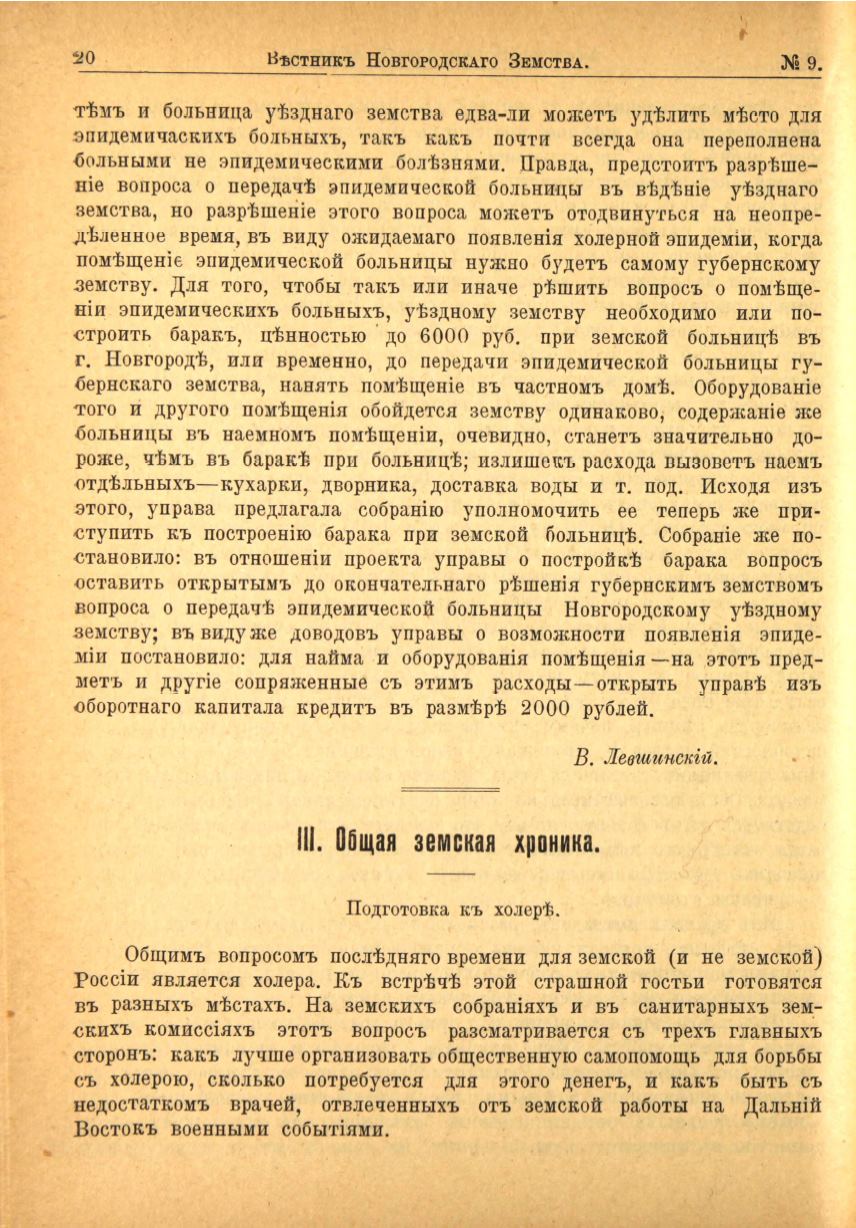 20 Вѣстникъ Новгородскаго Земства. № 9.

тѣмъ и больница уѣзднаго земства едва-ли можетъ удѣлить мѣсто для эпидемичаскихъ больныхъ, такъ какъ почти всегда она переполнена больными не эпидемическими болѣзнями. Правда, предстоитъ разрѣшеніе вопроса о передачѣ эпидемической больницы въ вѣдѣніе уѣзднаго земства, но разрѣшеніе этого вопроса можетъ отодвинуться на неопредѣленное время, въ виду ожидаемаго появленія холерной эпидеміи, когда помѣщеніе эпидемической больницы нужно будетъ самому губернскому земству. Для того, чтобы такъ или иначе рѣшить вопросъ о помѣщеніи эпидемическихъ больныхъ, уѣздному земству необходимо или построить баракъ, цѣнностью до 6000 руб. при земской больницѣ въ г. Новгородѣ, или временно, до передачи эпидемической больницы губернскаго земства, нанять помѣщеніе въ частномъ домѣ. Оборудованіе того и другого помѣщенія обойдется земству одинаково, содержаніе же больницы въ наемномъ помѣщеніи, очевидно, станетъ значительно дороже, чѣмъ въ баракѣ при больницѣ; излишекъ расхода вызоветъ наемъ отдѣльныхъ—кухарки, дворника, доставка воды и т. под. Исходя изъ этого, управа предлагала собранію уполномочить ее теперь же приступить къ построенію барака при земской больницѣ. Собраніе же постановило: въ отношеніи проекта управы о постройкѣ барака вопросъ оставить открытымъ до окончательнаго рѣшенія губернскимъ земствомъ вопроса о передачѣ эпидемической больницы Новгородскому уѣздному земству; въ виду же доводовъ управы о возможности появленія эпидеміи постановило: для найма и оборудованія помѣщенія—на этотъ предметъ и другіе сопряженные съ этимъ расходы—открыть управѣ изъ оборотнаго капитала кредитъ въ размѣрѣ 2000 рублей.

В. Левшинскій.

III. Общая земская хроника.

Подготовка къ холерѣ.

Общимъ вопросомъ послѣдняго времени для земской (и не земской) Россіи является холера. Къ встрѣчѣ этой страшной гостьи готовятся въ разныхъ мѣстахъ. На земскихъ собраніяхъ и въ санитарныхъ земскихъ комиссіяхъ этотъ вопросъ разсматривается съ трехъ главныхъ сторонъ: какъ лучше организовать общественную самопомощь для борьбы съ холерою, сколько потребуется для этого денегъ, и какъ быть съ недостаткомъ врачей, отвлеченныхъ отъ земской работы на Дальній Востокъ военными событіями.